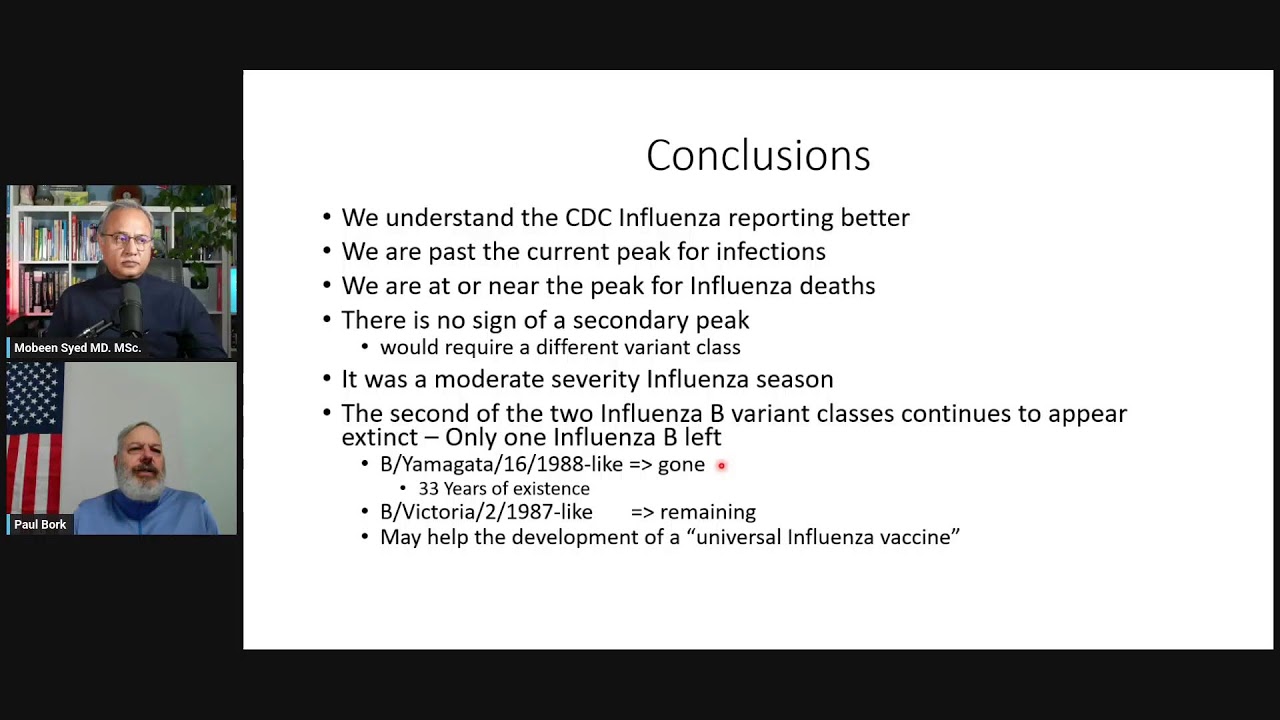 Mobeen Syed MD. MSc.

Paul Bork

Conclusions

• We understand the CDC Influenza reporting better
• We are past the current peak for infections
• We are at or near the peak for Influenza deaths
• There is no sign of a secondary peak
• would require a different variant class
• It was a moderate severity Influenza season
• The second of the two Influenza B variant classes continues to appear extinct – Only one Influenza B left
• B/Yamagata/16/1988-like => gone
• 33 Years of existence
• B/Victoria/2/1987-like => remaining
• May help the development of a "universal Influenza vaccine"